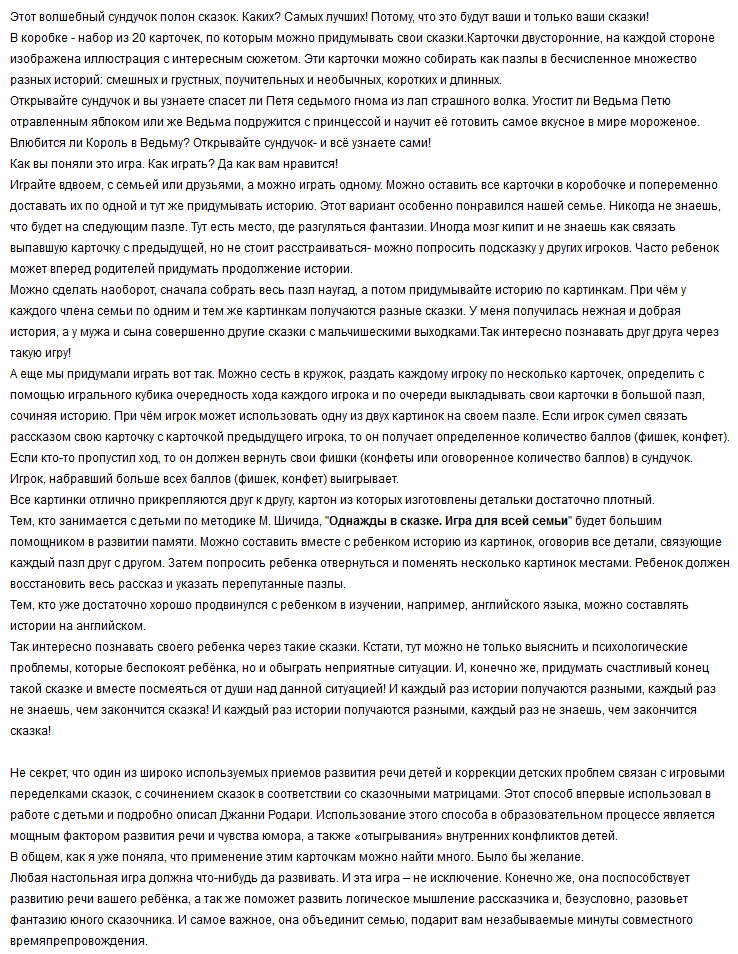 Этот волшебный сундучок полон сказок. Каких? Самых лучших! Потому, что это будут ваши и только ваши сказки!
В коробке - набор из 20 карточек, по которым можно придумывать свои сказки.Карточки двусторонние, на каждой стороне изображена иллюстрация с интересным сюжетом. Эти карточки можно собирать как пазлы в бесчисленное множество разных историй: смешных и грустных, поучительных и необычных, коротких и длинных.
Открывайте сундучок и вы узнаете спасет ли Петя седьмого гнома из лап страшного волка. Угостит ли Ведьма Петю отравленным яблоком или же Ведьма подружится с принцессой и научит её готовить самое вкусное в мире мороженое. Влюбится ли Король в Ведьму? Открывайте сундучок- и всё узнаете сами!
Как вы поняли это игра. Как играть? Да как вам нравится!
Играйте вдвоем, с семьей или друзьями, а можно играть одному. Можно оставить все карточки в коробочке и попеременно доставать их по одной и тут же придумывать историю. Этот вариант особенно понравился нашей семье. Никогда не знаешь, что будет на следующим пазле. Тут есть место, где разгуляться фантазии. Иногда мозг кипит и не знаешь как связать выпавшую карточку с предыдущей, но не стоит расстраиваться- можно попросить подсказку у других игроков. Часто ребенок может вперед родителей придумать продолжение истории.
Можно сделать наоборот, сначала собрать весь пазл наугад, а потом придумывайте историю по картинкам. При чём у каждого члена семьи по одним и тем же картинкам получаются разные сказки. У меня получилась нежная и добрая история, а у мужа и сына совершенно другие сказки с мальчишескими выходками.Так интересно познавать друг друга через такую игру!
А еще мы придумали играть вот так. Можно сесть в кружок, раздать каждому игроку по несколько карточек, определить с помощью игрального кубика очередность хода каждого игрока и по очереди выкладывать свои карточки в большой пазл, сочиняя историю. При чём игрок может использовать одну из двух картинок на своем пазле. Если игрок сумел связать рассказом свою карточку с карточкой предыдущего игрока, то он получает определенное количество баллов (фишек, конфет). Если кто-то пропустил ход, то он должен вернуть свои фишки (конфеты или оговоренное количество баллов) в сундучок. Игрок, набравший больше всех баллов (фишек, конфет) выигрывает.
Все картинки отлично прикрепляются друг к другу, картон из которых изготовлены детальки достаточно плотный.
Тем, кто занимается с детьми по методике М. Шичида, "Однажды в сказке. Игра для всей семьи" будет большим помощником в развитии памяти. Можно составить вместе с ребенком историю из картинок, оговорив все детали, связующие каждый пазл друг с другом. Затем попросить ребенка отвернуться и поменять несколько картинок местами. Ребенок должен восстановить весь рассказ и указать перепутанные пазлы.
Тем, кто уже достаточно хорошо продвинулся с ребенком в изучении, например, английского языка, можно составлять истории на английском.
Так интересно познавать своего ребенка через такие сказки. Кстати, тут можно не только выяснить и психологические проблемы, которые беспокоят ребёнка, но и обыграть неприятные ситуации. И, конечно же, придумать счастливый конец такой сказке и вместе посмеяться от души над данной ситуацией! И каждый раз истории получаются разными, каждый раз не знаешь, чем закончится сказка! И каждый раз истории получаются разными, каждый раз не знаешь, чем закончится сказка!

Не секрет, что один из широко используемых приемов развития речи детей и коррекции детских проблем связан с игровыми переделками сказок, с сочинением сказок в соответствии со сказочными матрицами. Этот способ впервые использовал в работе с детьми и подробно описал Джанни Родари. Использование этого способа в образовательном процессе является мощным фактором развития речи и чувства юмора, а также «отыгрывания» внутренних конфликтов детей.
В общем, как я уже поняла, что применение этим карточкам можно найти много. Было бы желание.
Любая настольная игра должна что-нибудь да развивать. И эта игра – не исключение. Конечно же, она поспособствует развитию речи вашего ребёнка, а так же поможет развить логическое мышление рассказчика и, безусловно, разовьет фантазию юного сказочника. И самое важное, она объединит семью, подарит вам незабываемые минуты совместного времяпрепровождения.